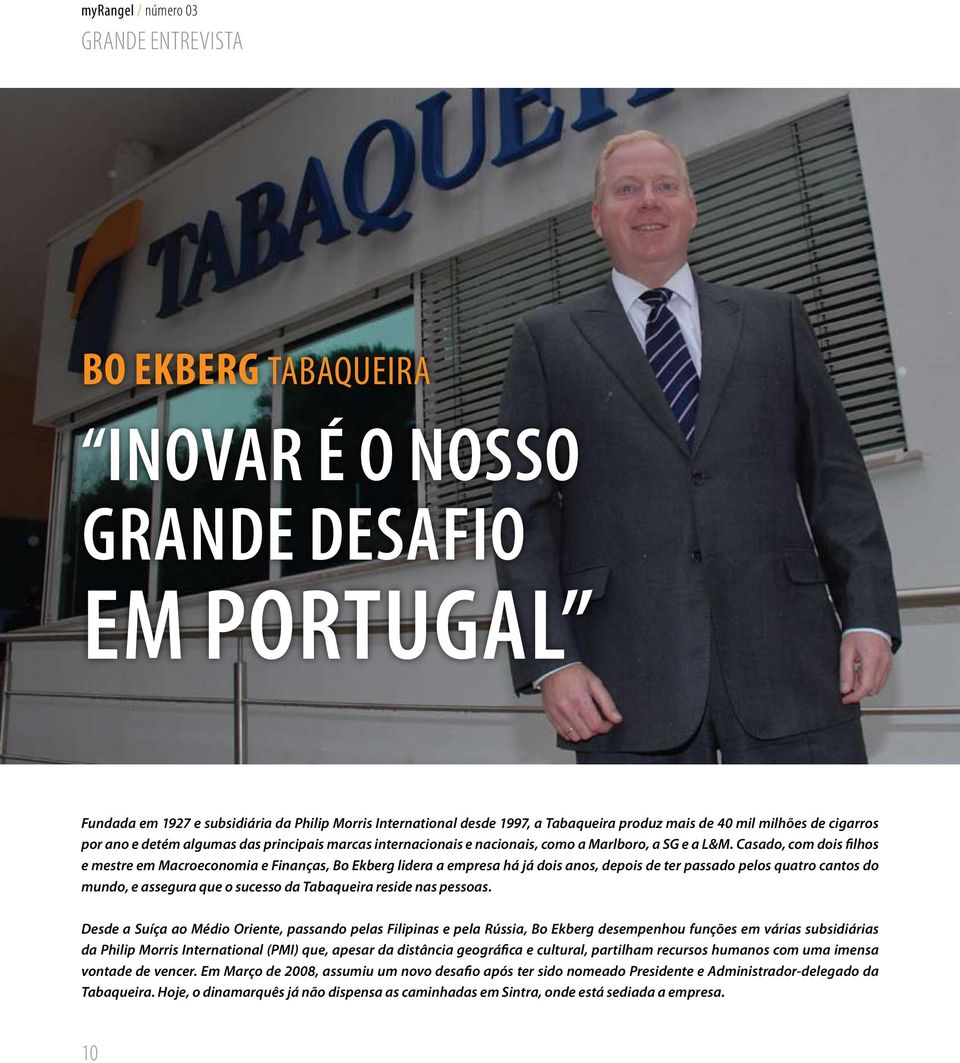 myRangel / número 03
GRANDE ENTREVISTA

TABAQUEI

BO EKBERG TABAQUEIRA

“INOVAR É O NOSSO GRANDE DESAFIO EM PORTUGAL”

Fundada em 1927 e subsidiária da Philip Morris International desde 1997, a Tabaqueira produz mais de 40 mil milhões de cigarros por ano e detém algumas das principais marcas internacionais e nacionais, como a Marlboro, a SG e a L&M. Casado, com dois filhos e mestre em Macroeconomia e Finanças, Bo Ekberg lidera a empresa há já dois anos, depois de ter passado pelos quatro cantos do mundo, e assegura que o sucesso da Tabaqueira reside nas pessoas.

Desde a Suíça ao Médio Oriente, passando pelas Filipinas e pela Rússia, Bo Ekberg desempenhou funções em várias subsidiárias da Philip Morris International (PMI) que, apesar da distância geográfica e cultural, partilham recursos humanos com uma imensa vontade de vencer. Em Março de 2008, assumiu um novo desafio após ter sido nomeado Presidente e Administrador-delegado da Tabaqueira. Hoje, o dinamarquês já não dispensa as caminhadas em Sintra, onde está sediada a empresa.

10